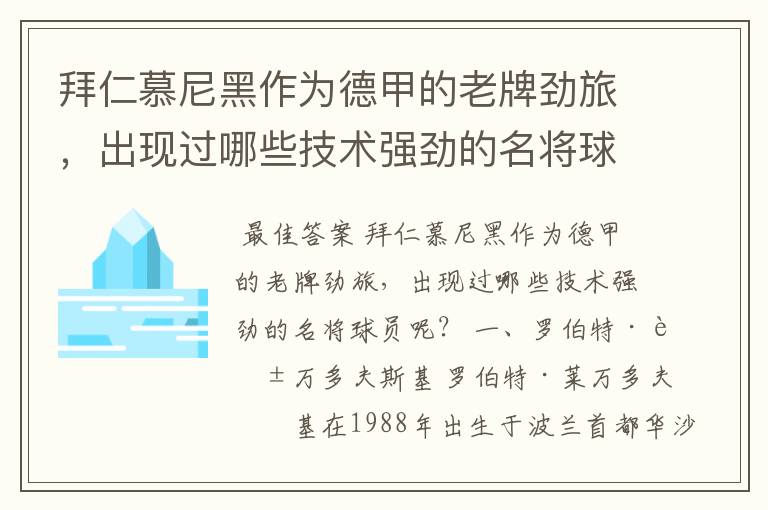 拜仁慕尼黑作为德甲的老牌劲旅，出现过哪些技术强劲的名将球

最佳答案 拜仁慕尼黑作为德甲的老牌劲旅，出现过哪些技术强劲的名将球员呢？ 一、罗伯特·è±万多夫斯基 罗伯特·莱万多夫基在1988年出生于波兰首都华沙